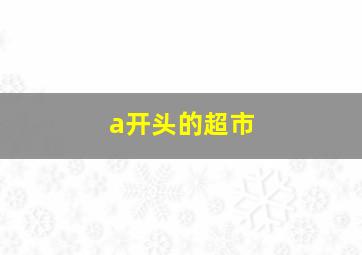 a开头的超市